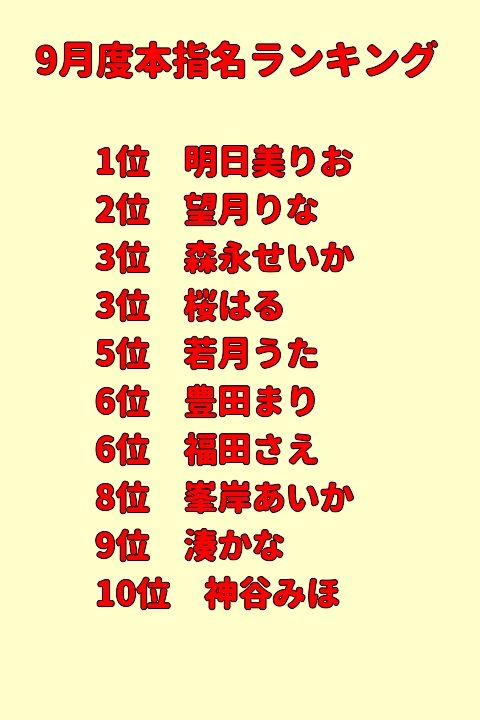 9月度本指名ランキング

1位　明日美りお
2位　望月りな
3位　森永せいか
3位　桜はる
5位　若月うた
6位　豊田まり
6位　福田さえ
8位　峯岸あいか
9位　湊かな
10位　神谷みほ